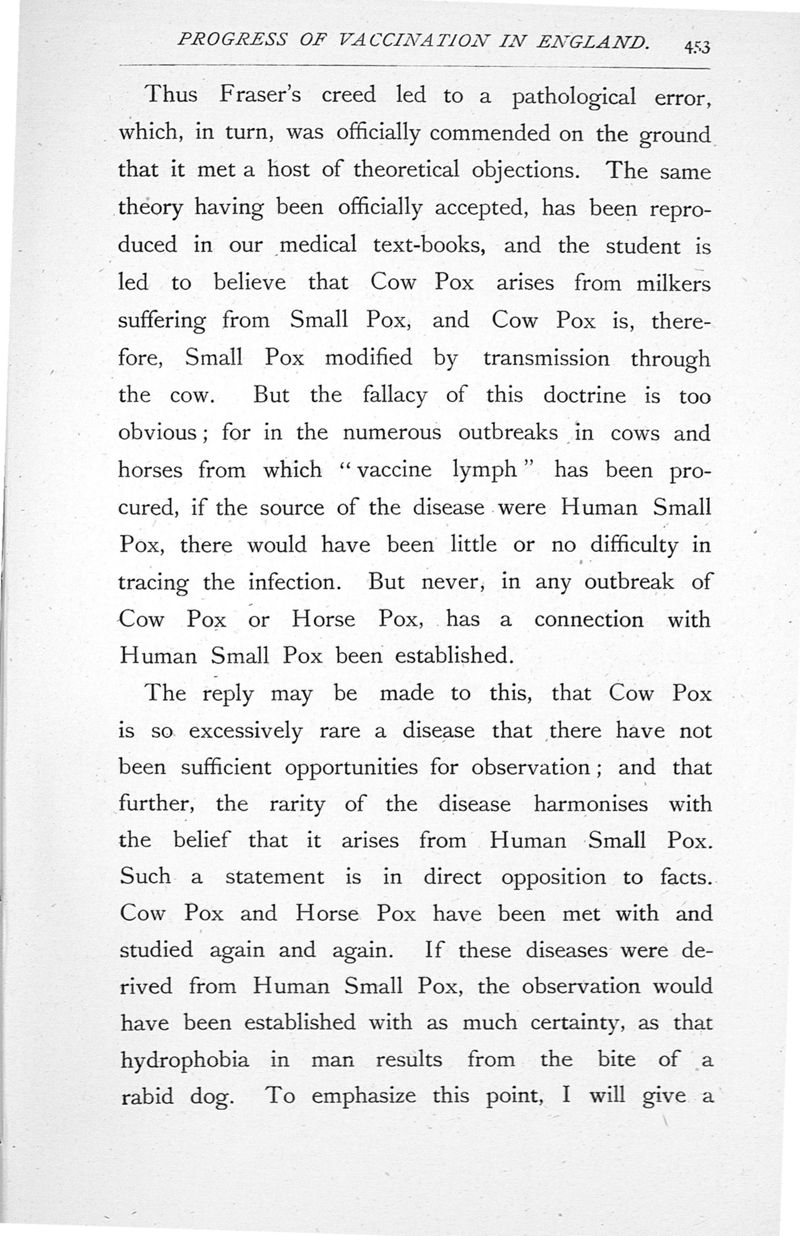 PROGRESS OF VACCINATION IN ENGLAND. 453

Thus Fraser's creed led to a pathological error, which, in turn, was officially commended on the ground that it met a host of theoretical objections. The same theory having been officially accepted, has been reproduced in our medical text-books, and the student is led to believe that Cow Pox arises from milkers suffering from Small Pox, and Cow Pox is, therefore, Small Pox modified by transmission through the cow. But the fallacy of this doctrine is too obvious; for in the numerous outbreaks in cows and horses from which "vaccine lymph" has been procured, if the source of the disease were Human Small Pox, there would have been little or no difficulty in tracing the infection. But never, in any outbreak of Cow Pox or Horse Pox, has a connection with Human Small Pox been established.

The reply may be made to this, that Cow Pox is so excessively rare a disease that there have not been sufficient opportunities for observation; and that further, the rarity of the disease harmonises with the belief that it arises from Human Small Pox. Such a statement is in direct opposition to facts. Cow Pox and Horse Pox have been met with and studied again and again. If these diseases were derived from Human Small Pox, the observation would have been established with as much certainty, as that hydrophobia in man results from the bite of a rabid dog. To emphasize this point, I will give a